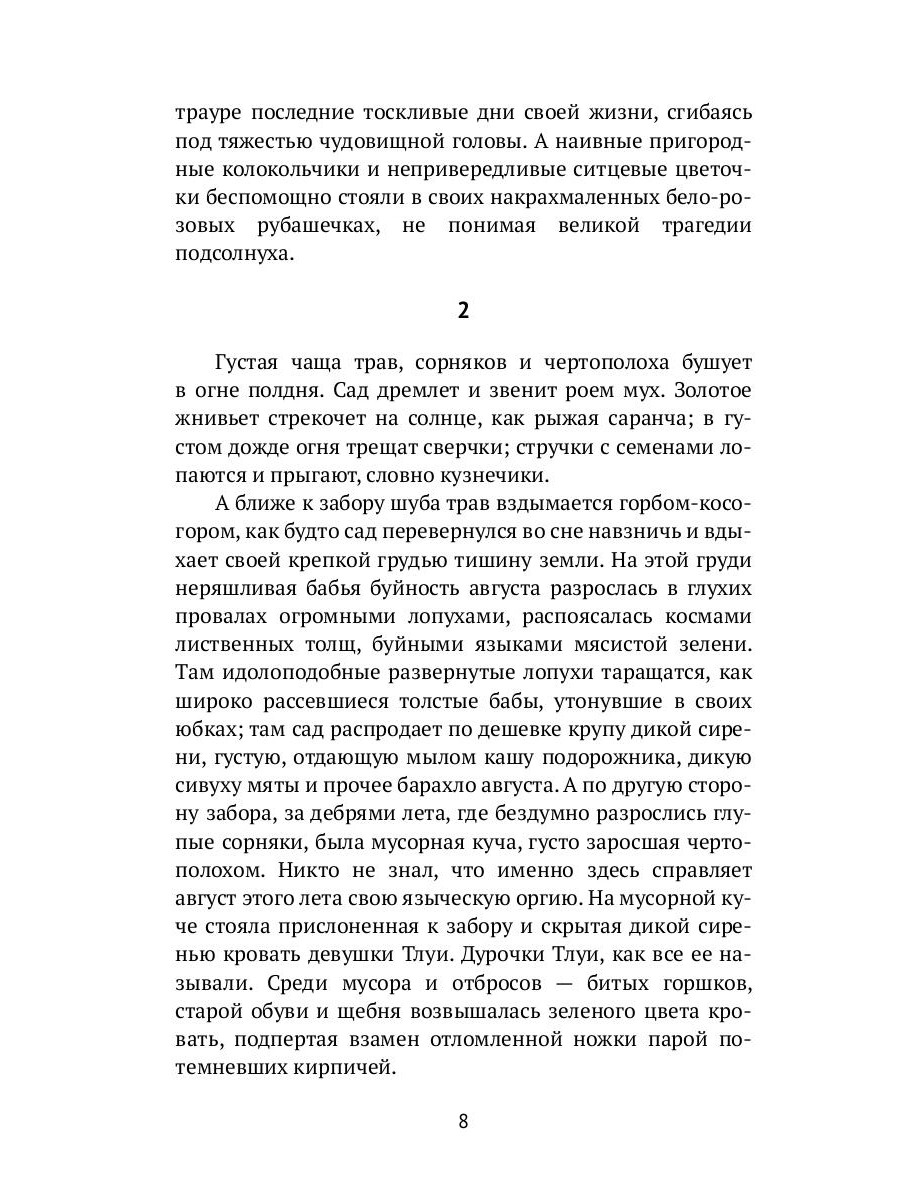 трауре последние тоскливые дни своей жизни, сгибаясь под тяжестью чудовищной головы. А наивные пригородные колокольчики и непривередливые ситцевые цветочки беспомощно стояли в своих накрахмаленных бело-розовых рубашечках, не понимая великой трагедии подсолнуха.

2

Густая чаща трав, сорняков и чертополоха бушует в огне полдня. Сад дремлет и звенит роем мух. Золотое жнивьет стрекочет на солнце, как рыжая саранча; в густом дожде огня трещат сверчки; стручки с семенами лопаются и прыгают, словно кузнечики.

А ближе к забору шуба трав вздымается горбом-косогором, как будто сад перевернулся во сне навзничь и вдыхает своей крепкой грудью тишину земли. На этой груди неряшливая бабья буйность августа разрослась в глухих провалах огромными лопухами, распоясалась космами лиственных толщ, буйными языками мясистой зелени. Там идолоподобные развернутые лопухи таращатся, как широко рассевшиеся толстые бабы, утонувшие в своих юбках; там сад распродает по дешевке крупу дикой сирени, густую, отдающую мылом кашу подорожника, дикую сивуху мяты и прочее барахло августа. А по другую сторону забора, за дебрями лета, где бездумно разрослись глупые сорняки, была мусорная куча, густо заросшая чертополохом. Никто не знал, что именно здесь справляет август этого лета свою языческую оргию. На мусорной куче стояла прислоненная к забору и скрытая дикой сиренью кровать девушки Тлуи. Дурочки Тлуи, как все ее называли. Среди мусора и отбросов — битых горшков, старой обуви и щебня возвышалась зеленого цвета кровать, подпертая взамен отломленной ножки парой потемневших кирпичей.

8